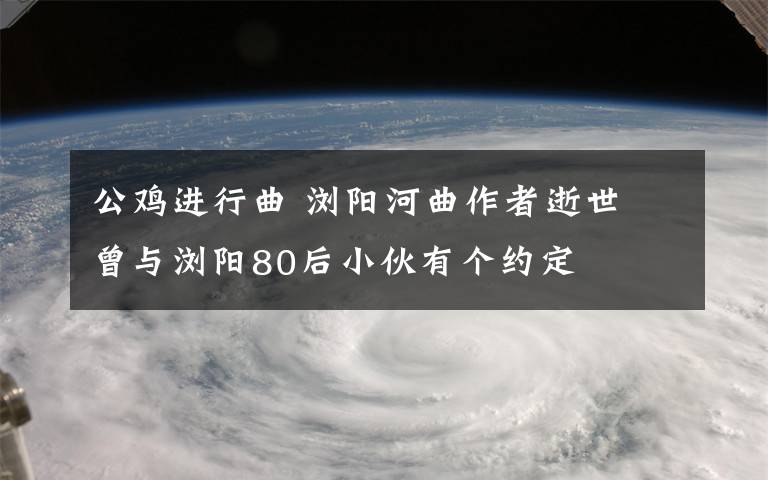 公鸡进行曲 浏阳河曲作者逝世
曾与浏阳80后小伙有个约定